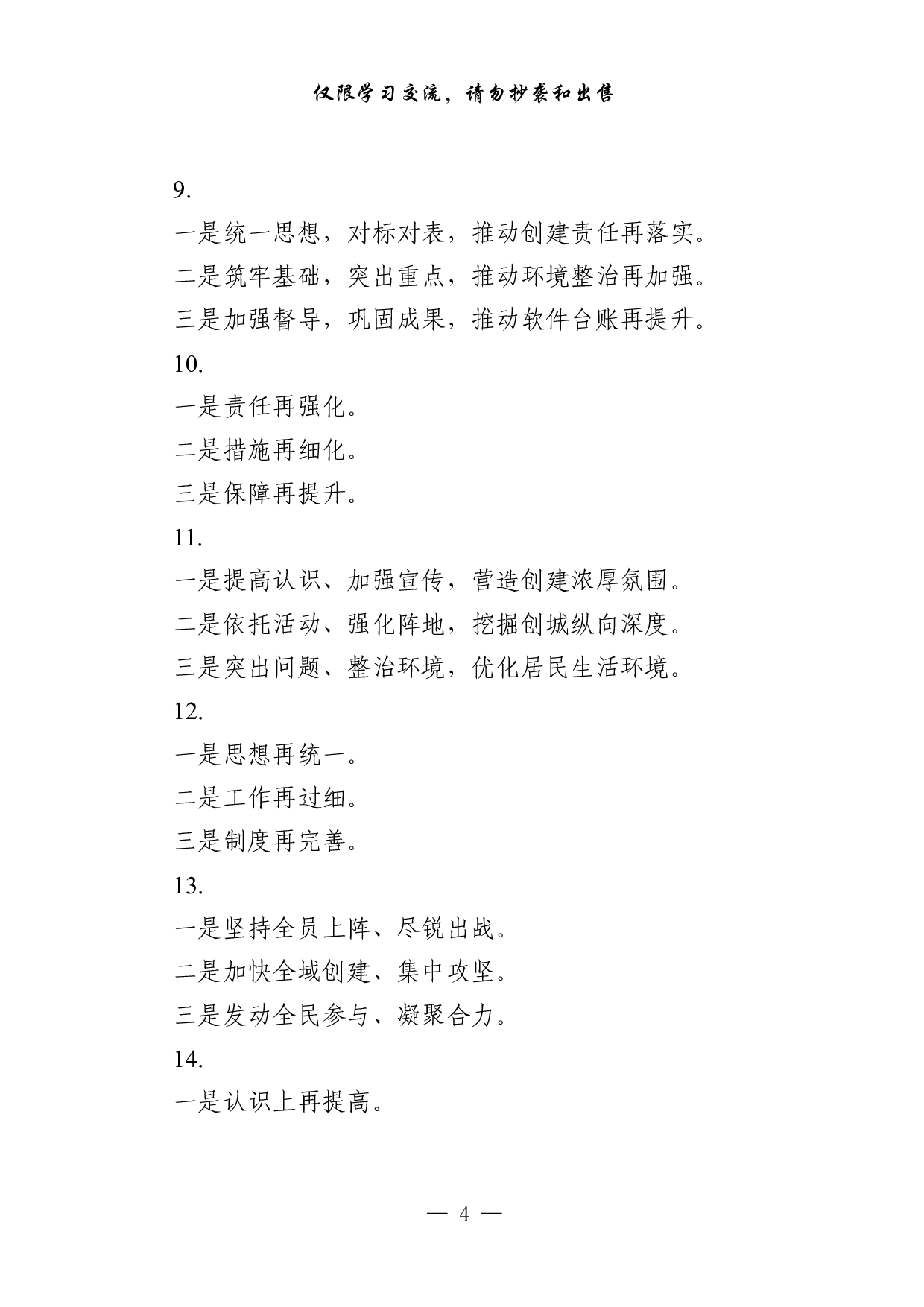 仅限学习交流，请勿抄袭和出售

9.

一是统一思想，对标对表，推动创建责任再落实。

二是筑牢基础，突出重点，推动环境整治再加强。

三是加强督导，巩固成果，推动软件台账再提升。

10.

一是责任再强化。

二是措施再细化。

三是保障再提升。

11.

一是提高认识、加强宣传，营造创建浓厚氛围。

二是依托活动、强化阵地，挖掘创城纵向深度。

三是突出问题、整治环境，优化居民生活环境。

12.

一是思想再统一。

二是工作再过细。

三是制度再完善。

13.

一是坚持全员上阵、尽锐出战。

二是加快全域创建、集中攻坚。

三是发动全民参与、凝聚合力。

14.

一是认识上再提高。

— 4 —